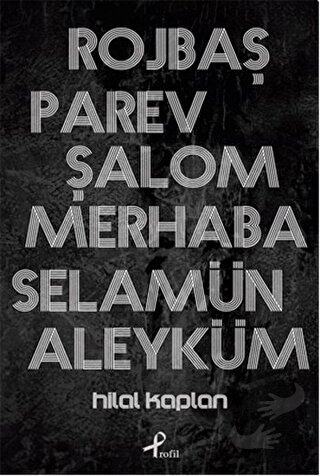 ROJBAŞ
PAREV
ŞALOM
MERHABA
SELAMÜN
ALEYKÜM

hilal kaplan

Profil